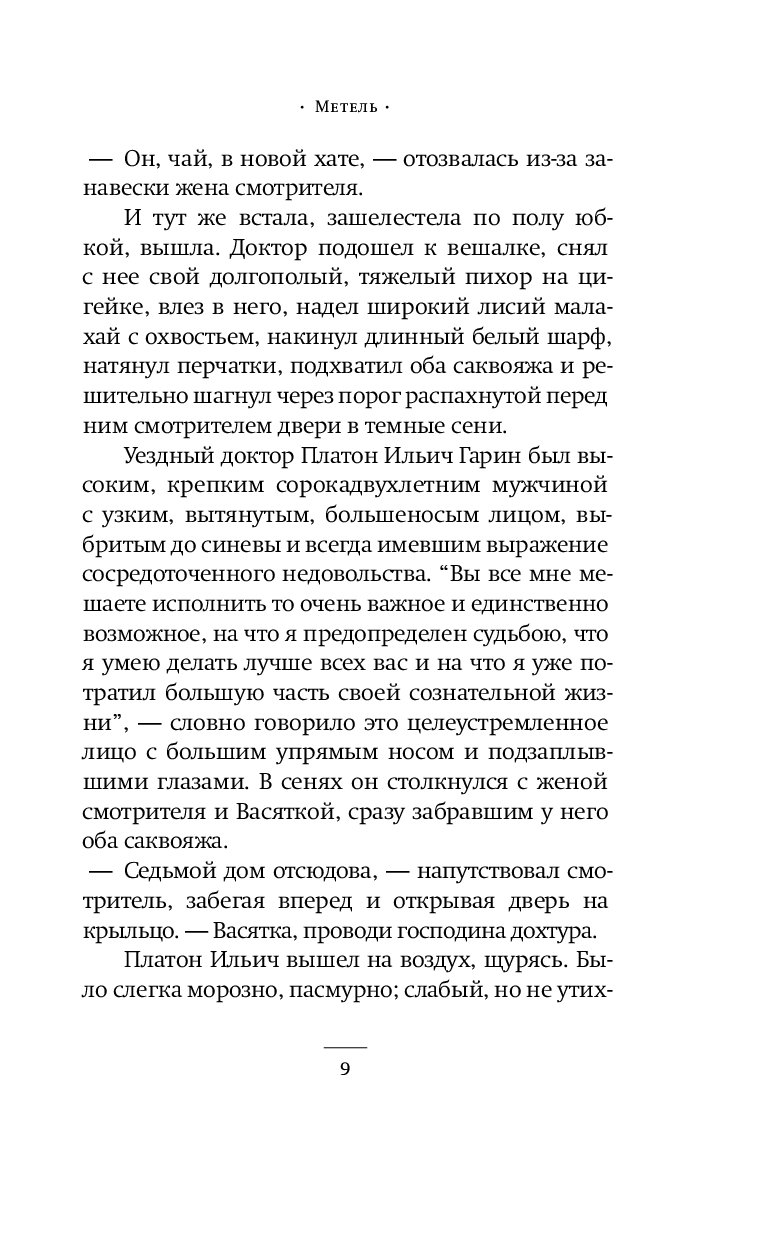 · Метель ·

— Он, чай, в новой хате, — отозвалась из-за занавески жена смотрителя.

И тут же встала, зашелестела по полу юбкой, вышла. Доктор подошел к вешалке, снял с нее свой долгополый, тяжелый пихор на цигейке, влез в него, надел широкий лисий малахай с охвостьем, накинул длинный белый шарф, натянул перчатки, подхватил оба саквояжа и решительно шагнул через порог распахнутой перед ним смотрителем двери в темные сени.

Уездный доктор Платон Ильич Гарин был высоким, крепким сорокадвухлетним мужчиной с узким, вытянутым, большеносым лицом, выбритым до синевы и всегда имевшим выражение сосредоточенного недовольства. “Вы все мне мешаете исполнить то очень важное и единственно возможное, на что я предопределен судьбою, что я умею делать лучше всех вас и на что я уже потратил большую часть своей сознательной жизни”, — словно говорило это целеустремленное лицо с большим упрямым носом и подзаплывшими глазами. В сенях он столкнулся с женой смотрителя и Васяткой, сразу забравшим у него оба саквояжа.

— Седьмой дом отсюдова, — напутствовал смотритель, забегая вперед и открывая дверь на крыльцо. — Васятка, проводи господина дохтура.

Платон Ильич вышел на воздух, щурясь. Было слегка морозно, пасмурно; слабый, но не утих-

9